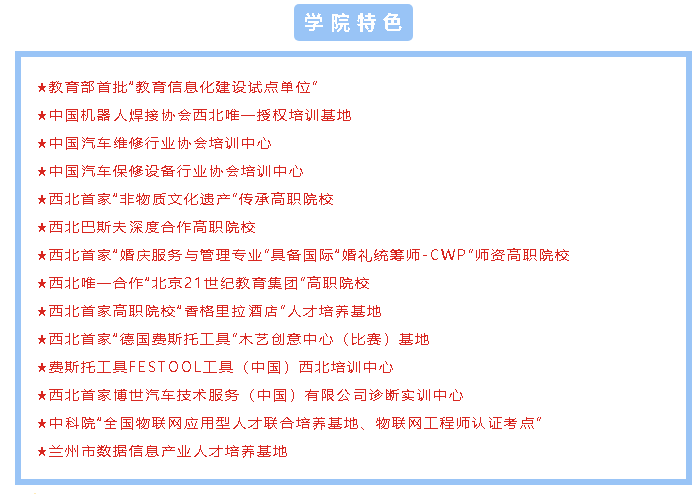 学院特色

★教育部首批“教育信息化建设试点单位”

★中国机器人焊接协会西北唯一授权培训基地

★中国汽车维修行业协会培训中心

★中国汽车保修设备行业协会培训中心

★西北首家“非物质文化遗产”传承高职院校

★西北巴斯夫深度合作高职院校

★西北首家“婚庆服务与管理专业”具备国际“婚礼统筹师-CWP”师资高职院校

★西北唯一合作“北京21世纪教育集团”高职院校

★西北首家高职院校“香格里拉酒店”人才培养基地

★西北首家“德国费斯托工具”木艺创意中心（比赛）基地

★费斯托工具FESTOOL工具（中国）西北培训中心

★西北首家博世汽车技术服务（中国）有限公司诊断实训中心

★中科院“全国物联网应用型人才联合培养基地、物联网工程师认证考点”

★兰州市数据信息产业人才培养基地